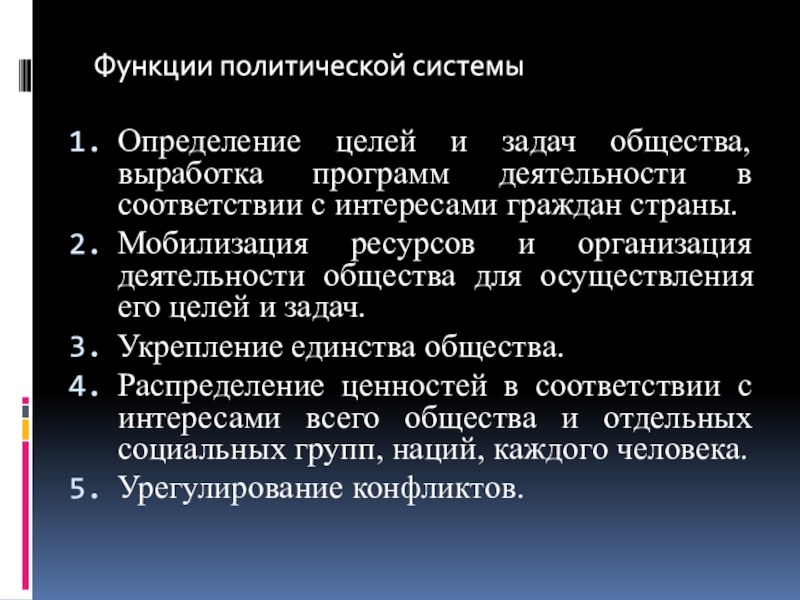 Функции политической системы

1. Определение целей и задач общества, выработка программ деятельности в соответствии с интересами граждан страны.
2. Мобилизация ресурсов и организация деятельности общества для осуществления его целей и задач.
3. Укрепление единства общества.
4. Распределение ценностей в соответствии с интересами всего общества и отдельных социальных групп, наций, каждого человека.
5. Урегулирование конфликтов.